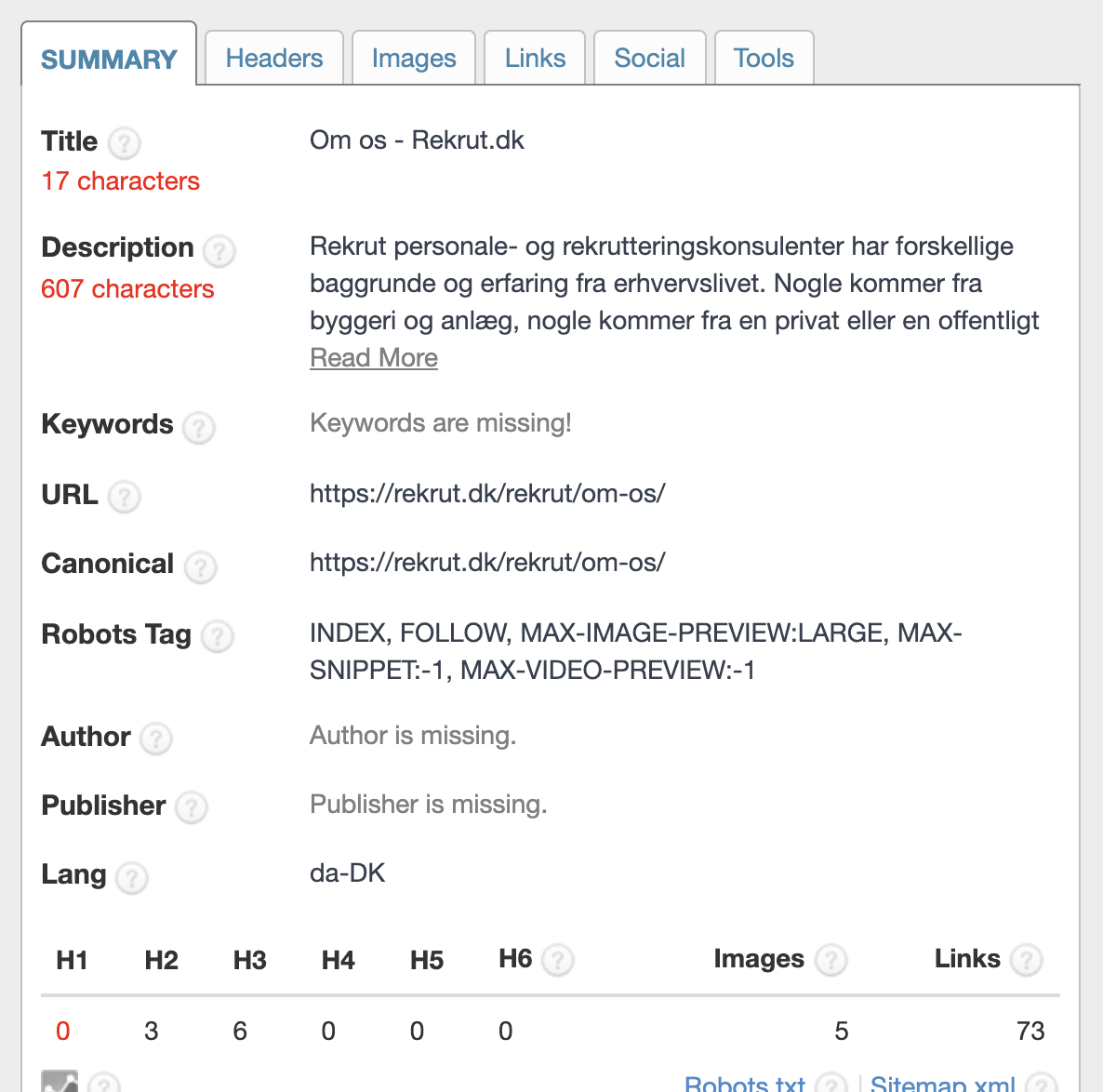 SUMMARY Headers Images Links Social Tools

Title ?
17 characters
Om os - Rekrut.dk

Description ?
607 characters
Rekrut personale- og rekrutteringskonsulenter har forskellige baggrunde og erfaring fra erhvervslivet. Nogle kommer fra byggeri og anlæg, nogle kommer fra en privat eller en offentligt
Read More

Keywords ?
Keywords are missing!

URL ?
https://rekrut.dk/rekrut/om-os/

Canonical ?
https://rekrut.dk/rekrut/om-os/

Robots Tag ?
INDEX, FOLLOW, MAX-IMAGE-PREVIEW:LARGE, MAX-SNIPPET:-1, MAX-VIDEO-PREVIEW:-1

Author ?
Author is missing.

Publisher ?
Publisher is missing.

Lang ?
da-DK

| H1 | H2 | H3 | H4 | H5 | H6 ? | Images ? | Links ? |
|---|---|---|---|---|---|---|---|
| 0 | 3 | 6 | 0 | 0 | 0 | 5 | 73 |

? Robots.txt ? | Sitemap.xml ?